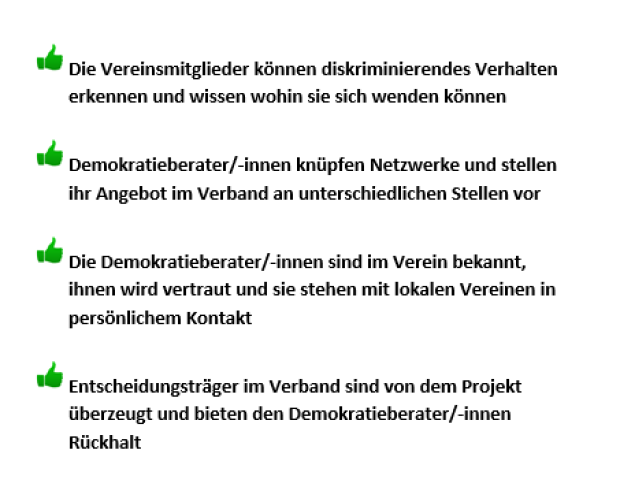 Die Vereinsmitglieder können diskriminierendes Verhalten erkennen und wissen wohin sie sich wenden können

Demokratieberater/-innen knüpfen Netzwerke und stellen ihr Angebot im Verband an unterschiedlichen Stellen vor

Die Demokratieberater/-innen sind im Verein bekannt, ihnen wird vertraut und sie stehen mit lokalen Vereinen in persönlichem Kontakt

Entscheidungsträger im Verband sind von dem Projekt überzeugt und bieten den Demokratieberater/-innen Rückhalt